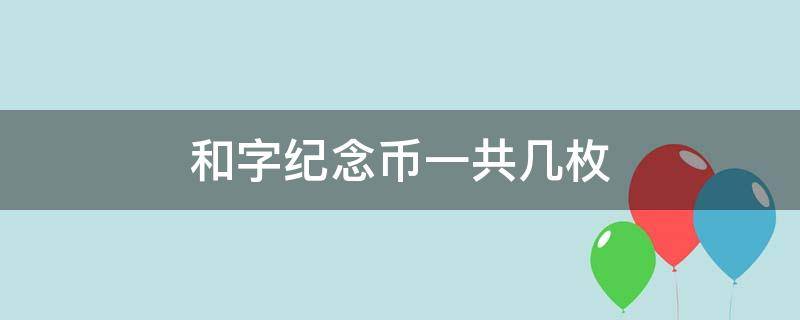 和字纪念币一共几枚